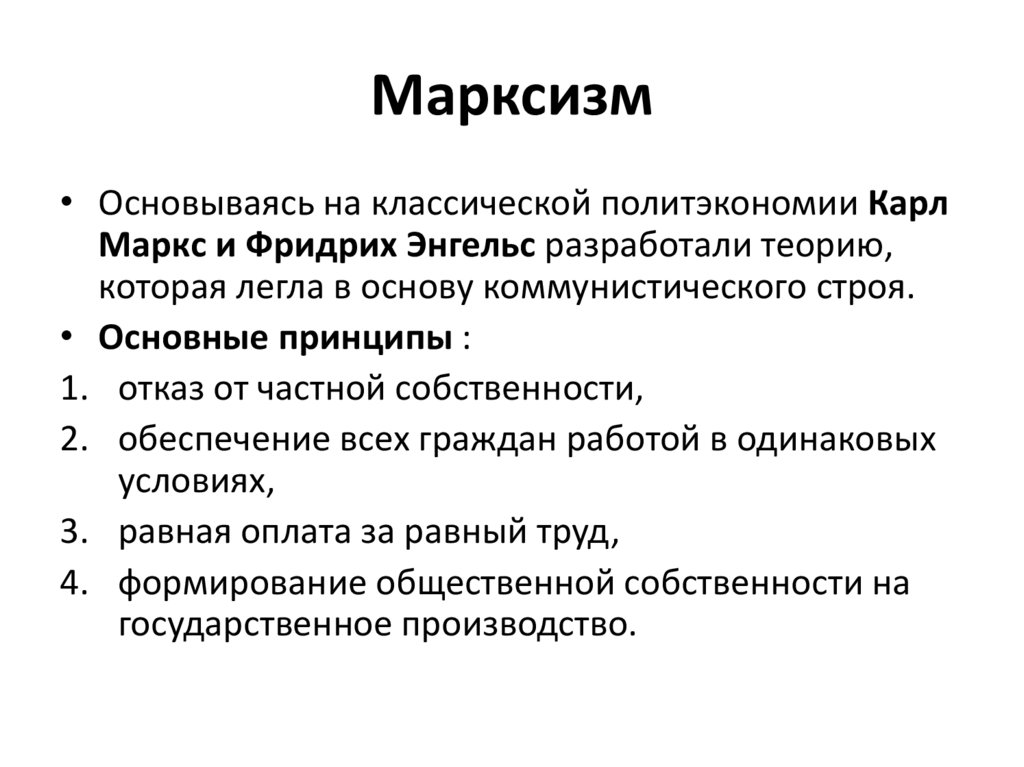 Марксизм

• Основываясь на классической политэкономии Карл Маркс и Фридрих Энгельс разработали теорию, которая легла в основу коммунистического строя.
• Основные принципы :
1. отказ от частной собственности,
2. обеспечение всех граждан работой в одинаковых условиях,
3. равная оплата за равный труд,
4. формирование общественной собственности на государственное производство.